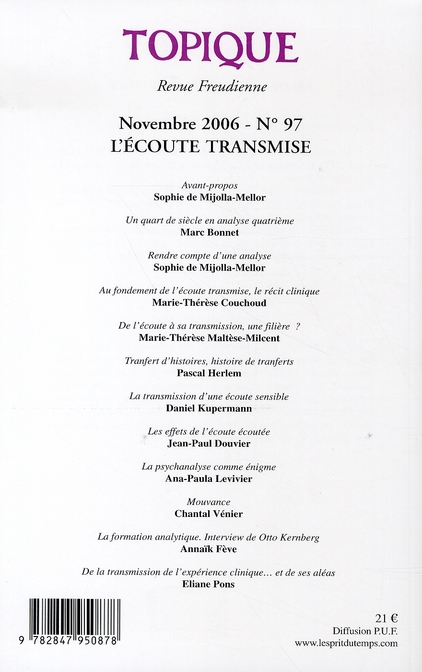 TOPIQUE

Revue Freudienne

Novembre 2006 - N° 97
L'ÉCOUTE TRANSMISE

Avant-propos
Sophie de Mijolla-Mellor

Un quart de siècle en analyse quatrième
Marc Bonnet

Rendre compte d'une analyse
Sophie de Mijolla-Mellor

Au fondement de l'écoute transmise, le récit clinique
Marie-Thérèse Couchoud

De l'écoute à sa transmission, une filière ?
Marie-Thérèse Maltèse-Milcent

Tranfert d'histoires, histoire de tranferts
Pascal Herlem

La transmission d'une écoute sensible
Daniel Kupermann

Les effets de l'écoute écoutée
Jean-Paul Douvier

La psychanalyse comme énigme
Ana-Paula Levivier

Mouvance
Chantal Vénier

La formation analytique. Interview de Otto Kernberg
Annaïk Fève

De la transmission de l'expérience clinique… et de ses aléas
Eliane Pons

9 782847 950878

21 €
Diffusion P.U.F.
www.lespritdutemps.com